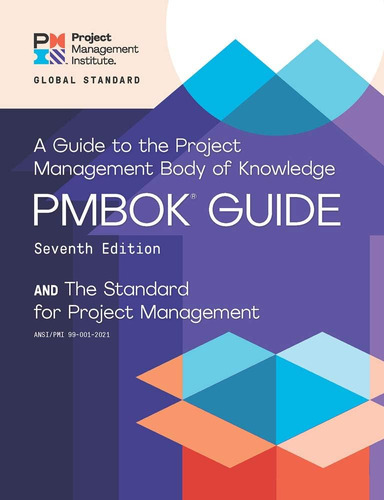 Project Management Institute.

GLOBAL STANDARD

A Guide to the Project Management Body of Knowledge

PMBOK® GUIDE

Seventh Edition

AND The Standard for Project Management

ANSI/PMI 99-001-2021